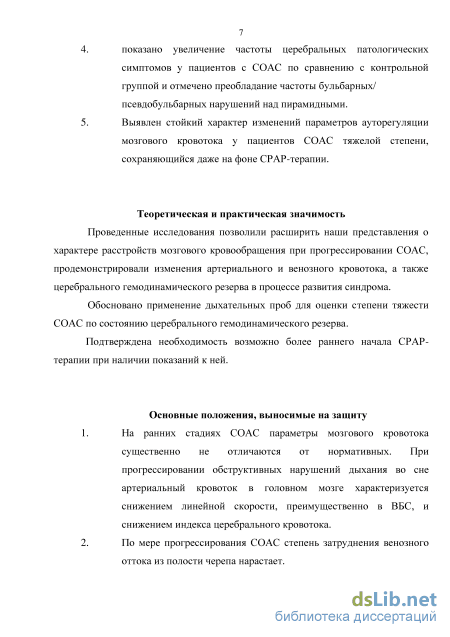 7

4. показано увеличение частоты церебральных патологических симптомов у пациентов с СОАС по сравнению с контрольной группой и отмечено преобладание частоты бульбарных/ псевдобульбарных нарушений над пирамидными.

5. Выявлен стойкий характер изменений параметров ауторегуляции мозгового кровотока у пациентов СОАС тяжелой степени, сохраняющийся даже на фоне СРАР-терапии.

Теоретическая и практическая значимость

Проведенные исследования позволили расширить наши представления о характере расстройств мозгового кровообращения при прогрессировании СОАС, продемонстрировали изменения артериального и венозного кровотока, а также церебрального гемодинамического резерва в процессе развития синдрома.

Обосновано применение дыхательных проб для оценки степени тяжести СОАС по состоянию церебрального гемодинамического резерва.

Подтверждена необходимость возможно более раннего начала СРАР-терапии при наличии показаний к ней.

Основные положения, выносимые на защиту

1. На ранних стадиях СОАС параметры мозгового кровотока существенно не отличаются от нормативных. При прогрессировании обструктивных нарушений дыхания во сне артериальный кровоток в головном мозге характеризуется снижением линейной скорости, преимущественно в ВБС, и снижением индекса церебрального кровотока.

2. По мере прогрессирования СОАС степень затруднения венозного оттока из полости черепа нарастает.

dsLib.net
библиотека диссертаций